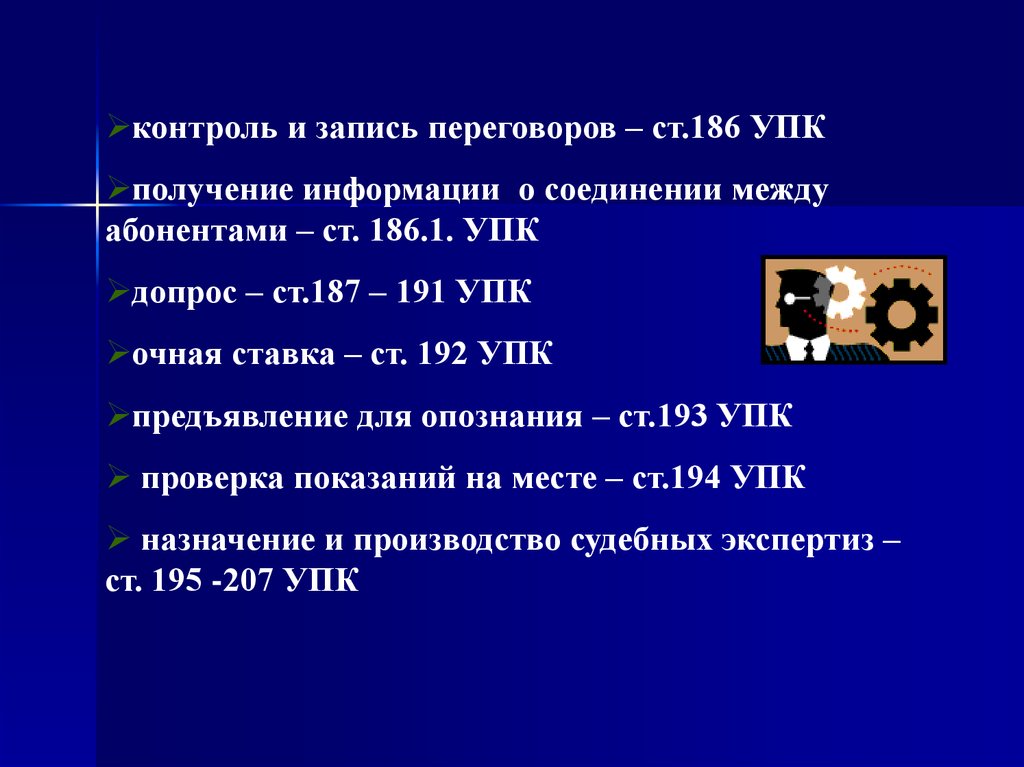 ➢контроль и запись переговоров – ст.186 УПК

➢получение информации о соединении между абонентами – ст. 186.1. УПК

➢допрос – ст.187 – 191 УПК

➢очная ставка – ст. 192 УПК

➢предъявление для опознания – ст.193 УПК

➢ проверка показаний на месте – ст.194 УПК

➢ назначение и производство судебных экспертиз – ст. 195 -207 УПК